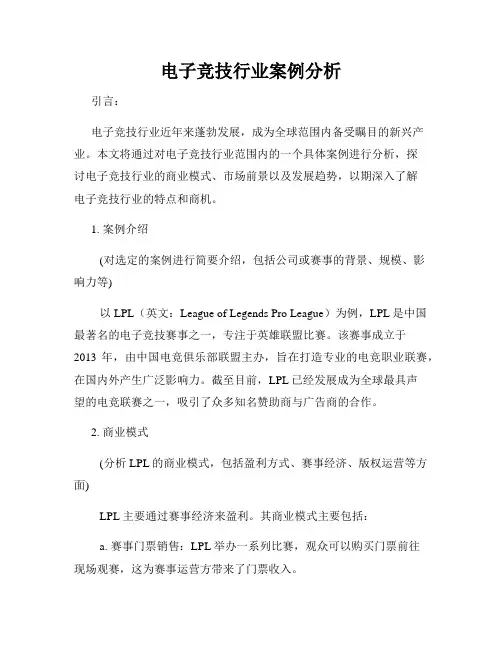 电子竞技行业案例分析

引言：

电子竞技行业近年来蓬勃发展，成为全球范围内备受瞩目的新兴产业。本文将通过对电子竞技行业范围内的一个具体案例进行分析，探讨电子竞技行业的商业模式、市场前景以及发展趋势，以期深入了解电子竞技行业的特点和商机。

1. 案例介绍

(对选定的案例进行简要介绍，包括公司或赛事的背景、规模、影响力等)

以 LPL（英文：League of Legends Pro League）为例，LPL 是中国最著名的电子竞技赛事之一，专注于英雄联盟比赛。该赛事成立于 2013 年，由中国电竞俱乐部联盟主办，旨在打造专业的电竞职业联赛，在国内外产生广泛影响力。截至目前，LPL 已经发展成为全球最具声望的电竞联赛之一，吸引了众多知名赞助商与广告商的合作。

2. 商业模式

(分析 LPL 的商业模式，包括盈利方式、赛事经济、版权运营等方面)

LPL 主要通过赛事经济来盈利。其商业模式主要包括：

a. 赛事门票销售：LPL 举办一系列比赛，观众可以购买门票前往现场观赛，这为赛事运营方带来了门票收入。